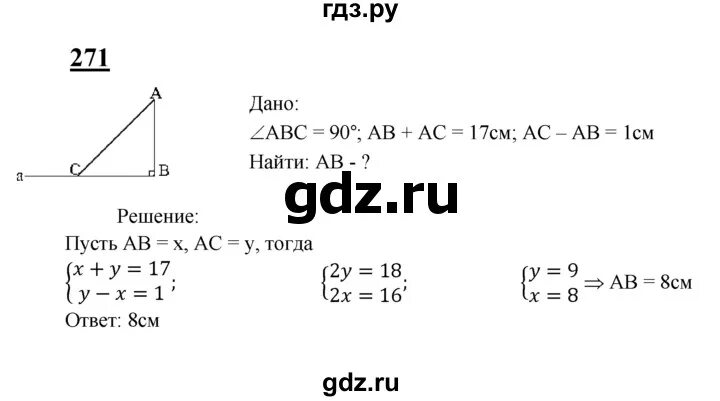 гдз.ру

271

A

a C B

Дано:
$\angle ABC = 90°$; AB + AC = 17см; AC – AB = 1см
Найти: AB - ?

gdz.ru

Решение:
Пусть AB = x, AC = y, тогда
$\begin{cases} x + y = 17 \\ y - x = 1 \end{cases}$; $\begin{cases} 2y = 18 \\ 2x = 16 \end{cases}$; $\begin{cases} y = 9 \\ x = 8 \end{cases} \Rightarrow$ AB = 8см
Ответ: 8см

gdz.ru